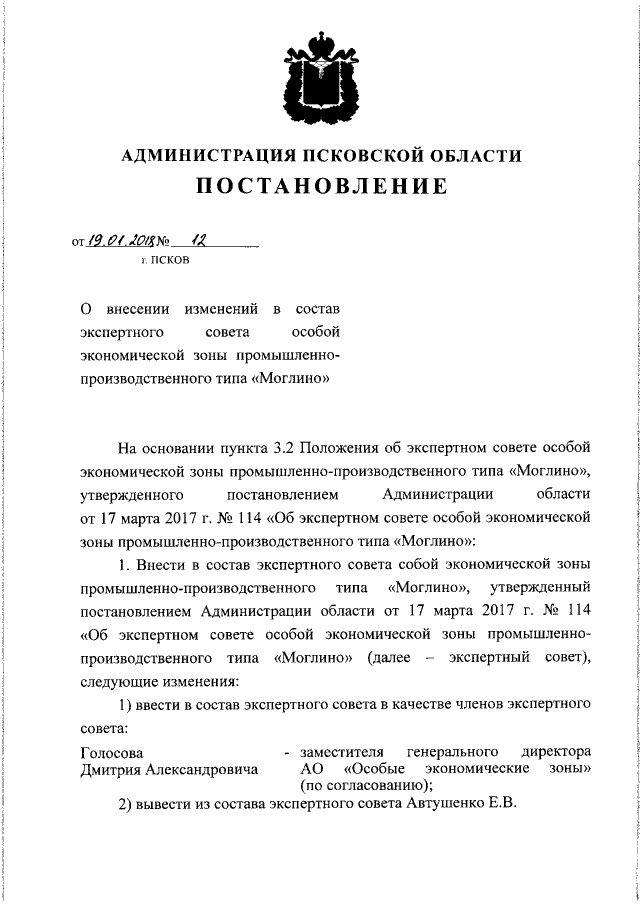 АДМИНИСТРАЦИЯ ПСКОВСКОЙ ОБЛАСТИ
ПОСТАНОВЛЕНИЕ

от 19.01.2018 № 12
г. ПСКОВ

О внесении изменений в состав экспертного совета особой экономической зоны промышленно-производственного типа «Моглино»

На основании пункта 3.2 Положения об экспертном совете особой экономической зоны промышленно-производственного типа «Моглино», утвержденного постановлением Администрации области от 17 марта 2017 г. № 114 «Об экспертном совете особой экономической зоны промышленно-производственного типа «Моглино»:

1. Внести в состав экспертного совета собой экономической зоны промышленно-производственного типа «Моглино», утвержденный постановлением Администрации области от 17 марта 2017 г. № 114 «Об экспертном совете особой экономической зоны промышленно-производственного типа «Моглино» (далее – экспертный совет), следующие изменения:

1) ввести в состав экспертного совета в качестве членов экспертного совета:

Голосова Дмитрия Александровича - заместителя генерального директора АО «Особые экономические зоны» (по согласованию);

2) вывести из состава экспертного совета Автушенко Е.В.